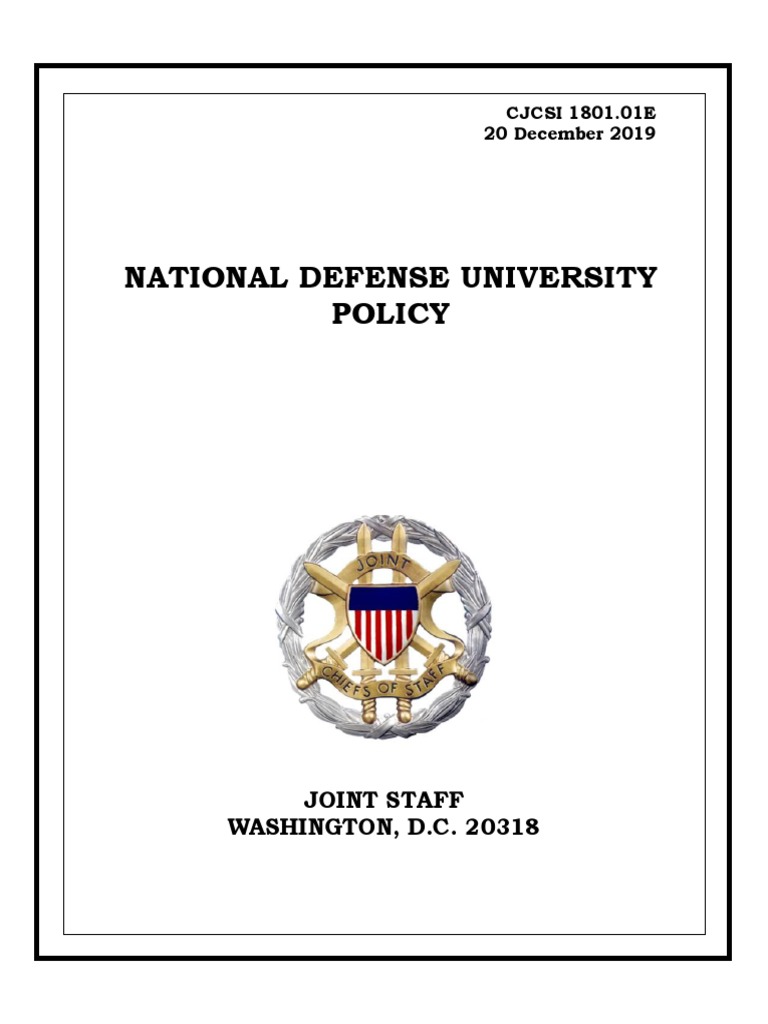 CJCSI 1801.01E
20 December 2019

NATIONAL DEFENSE UNIVERSITY POLICY

JOINT
CHIEFS OF STAFF

JOINT STAFF
WASHINGTON, D.C. 20318